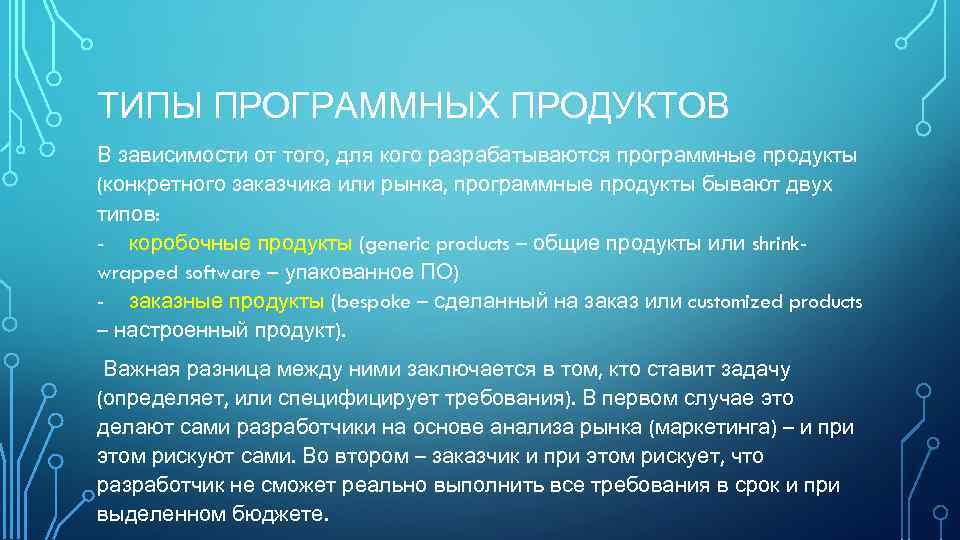 ТИПЫ ПРОГРАММНЫХ ПРОДУКТОВ

В зависимости от того, для кого разрабатываются программные продукты (конкретного заказчика или рынка, программные продукты бывают двух типов:
- коробочные продукты (generic products – общие продукты или shrink-wrapped software – упакованное ПО)
- заказные продукты (bespoke – сделанный на заказ или customized products – настроенный продукт).

Важная разница между ними заключается в том, кто ставит задачу (определяет, или специфицирует требования). В первом случае это делают сами разработчики на основе анализа рынка (маркетинга) – и при этом рискуют сами. Во втором – заказчик и при этом рискует, что разработчик не сможет реально выполнить все требования в срок и при выделенном бюджете.